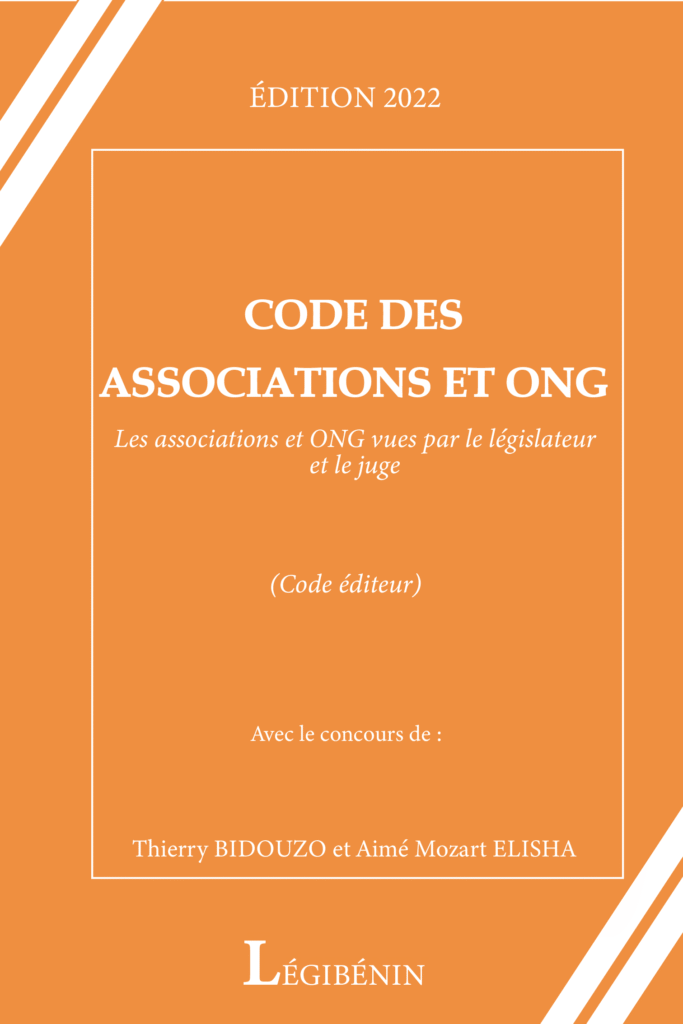 ÉDITION 2022

CODE DES ASSOCIATIONS ET ONG

Les associations et ONG vues par le législateur et le juge

(Code éditeur)

Avec le concours de :

Thierry BIDOUZO et Aimé Mozart ELISHA

LÉGIBÉNIN